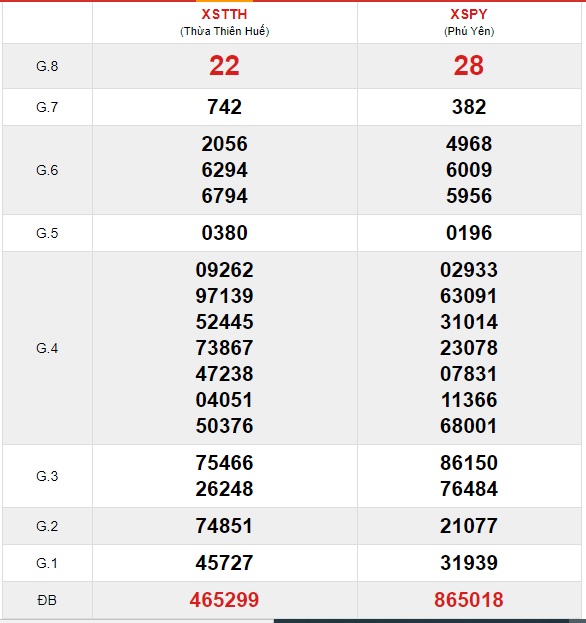 |  | XSTTH (Thừa Thiên Huế) | XSPY (Phú Yên) |
|---|---|---|
| G.8 | 22 | 28 |
| G.7 | 742 | 382 |
| G.6 | 2056 6294 6794 | 4968 6009 5956 |
| G.5 | 0380 | 0196 |
| G.4 | 09262 97139 52445 73867 47238 04051 50376 | 02933 63091 31014 23078 07831 11366 68001 |
| G.3 | 75466 26248 | 86150 76484 |
| G.2 | 74851 | 21077 |
| G.1 | 45727 | 31939 |
| ĐB | 465299 | 865018 |